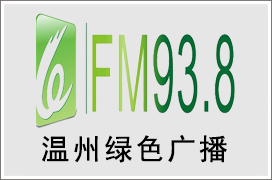 FM93.8
温州绿色广播